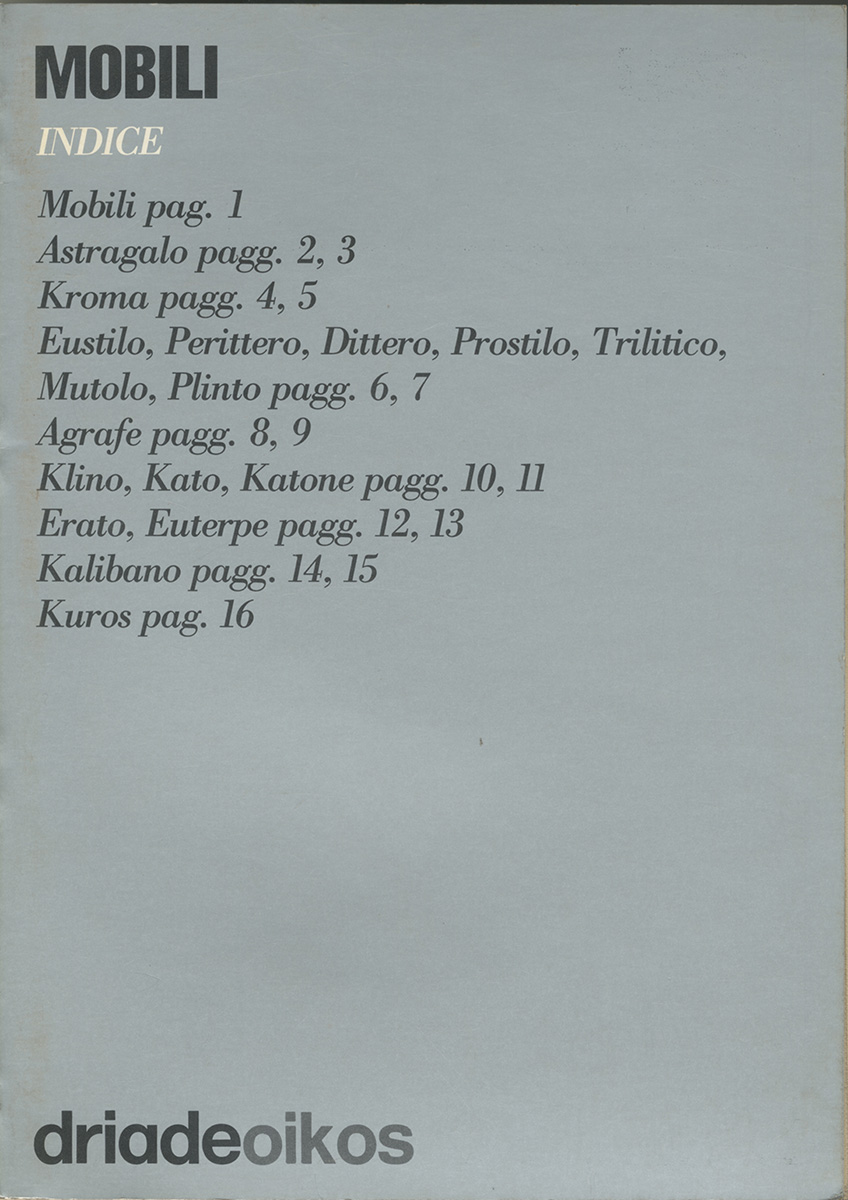 MOBILI

INDICE

Mobili pag. 1
Astragalo pagg. 2, 3
Kroma pagg. 4, 5
Eustilo, Perittero, Dittero, Prostilo, Trilitico, Mutolo, Plinto pagg. 6, 7
Agrafe pagg. 8, 9
Klino, Kato, Katone pagg. 10, 11
Erato, Euterpe pagg. 12, 13
Kalibano pagg. 14, 15
Kuros pag. 16

driadeoikos